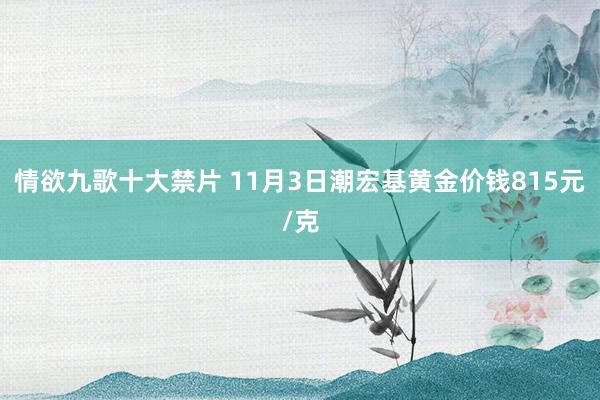 情欲九歌十大禁片 11月3日潮宏基黄金价钱815元/克